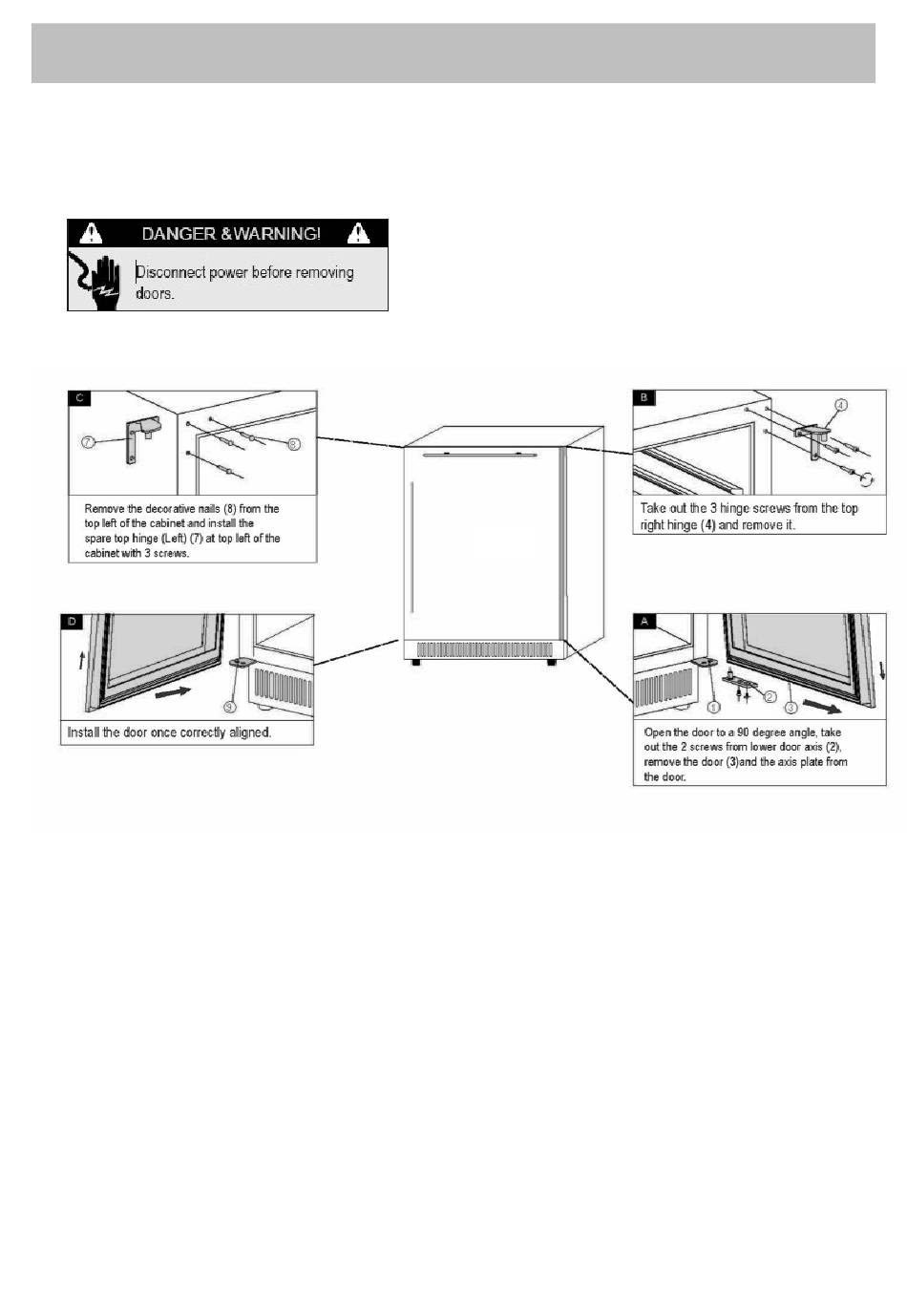 DANGER &WARNING!

Disconnect power before removing doors.

C

⑦

⑧

Remove the decorative nails (8) from the top left of the cabinet and install the spare top hinge (Left) (7) at top left of the cabinet with 3 screws.

B

④

Take out the 3 hinge screws from the top right hinge (4) and remove it.

D

⑨

Install the door once correctly aligned.

A

①

②

③

Open the door to a 90 degree angle, take out the 2 screws from lower door axis (2), remove the door (3)and the axis plate from the door.